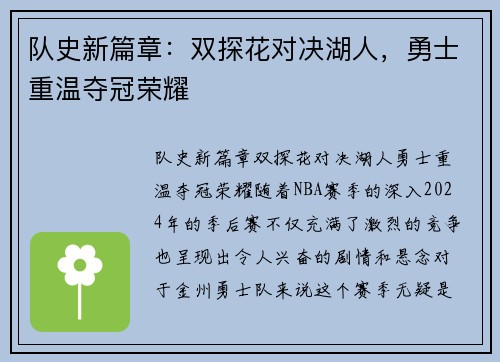 队史新篇章：双探花对决湖人，勇士重温夺冠荣耀

队史新篇章双探花对决湖人勇士重温夺冠荣耀随着NBA赛季的深入2024年的季后赛不仅充满了激烈的竞争也呈现出令人兴奋的剧情和悬念对于金州勇士队来说这个赛季无疑是